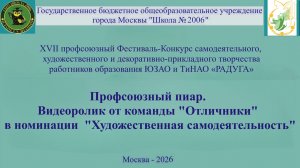 Государственное бюджетное общеобразовательное учреждение города Москвы "Школа № 2006"

XVII профсоюзный Фестиваль-Конкурс самодеятельного, художественного и декоративно-прикладного творчества работников образования ЮЗАО и ТиНАО «РАДУГА»

Профсоюзный пиар.
Видеоролик от команды "Отличники"
в номинации "Художественная самодеятельность"

Москва - 2026